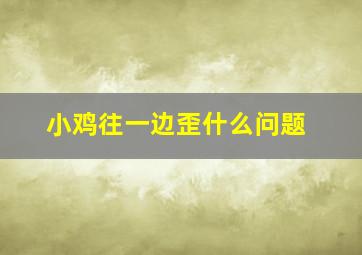 小鸡往一边歪什么问题